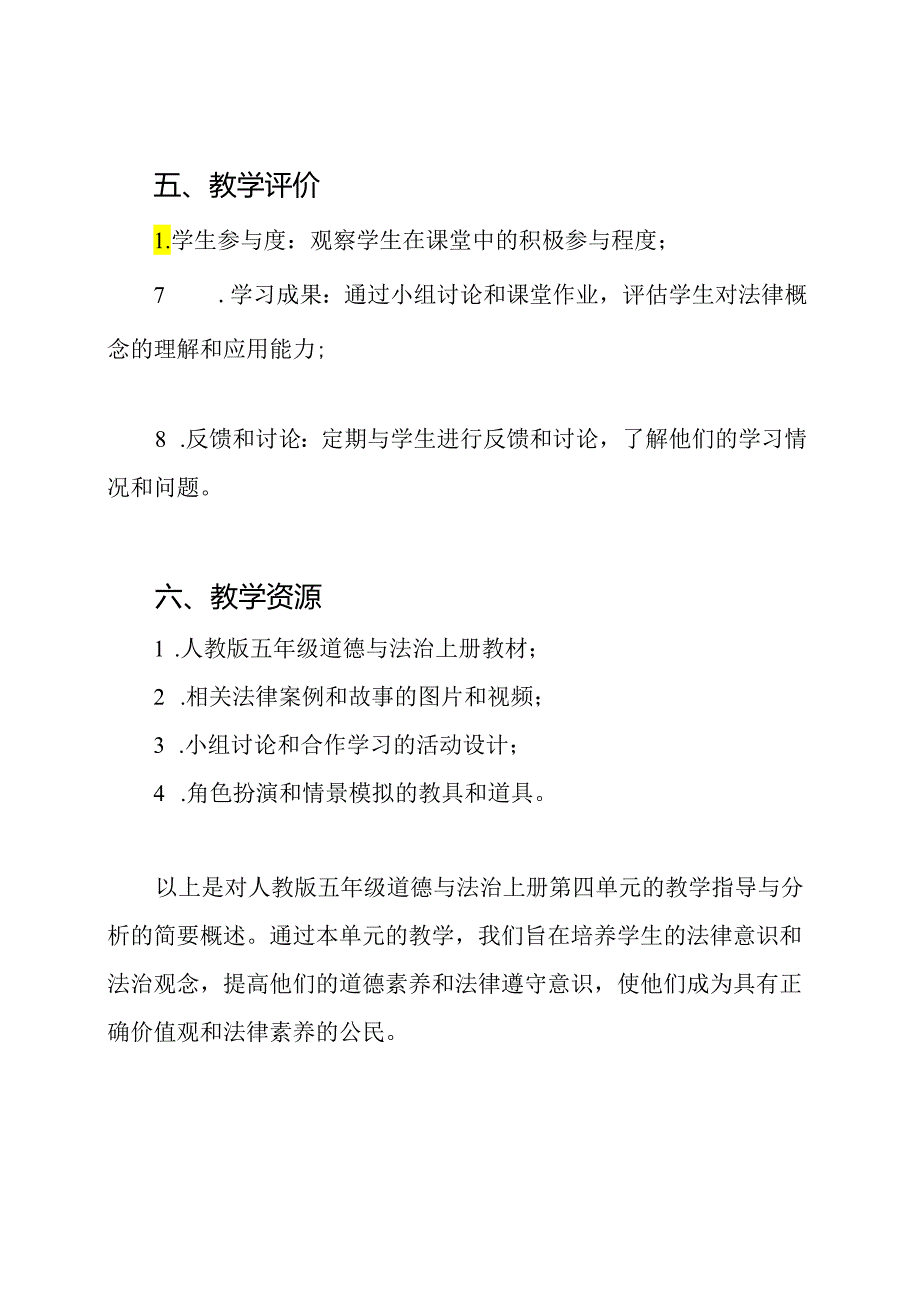 五、教学评价

1.学生参与度：观察学生在课堂中的积极参与程度；

7　.学习成果：通过小组讨论和课堂作业，评估学生对法律概念的理解和应用能力；

8　.反馈和讨论：定期与学生进行反馈和讨论，了解他们的学习情况和问题。

六、教学资源

1　.人教版五年级道德与法治上册教材；

2　.相关法律案例和故事的图片和视频；

3　.小组讨论和合作学习的活动设计；

4　.角色扮演和情景模拟的教具和道具。

以上是对人教版五年级道德与法治上册第四单元的教学指导与分析的简要概述。通过本单元的教学，我们旨在培养学生的法律意识和法治观念，提高他们的道德素养和法律遵守意识，使他们成为具有正确价值观和法律素养的公民。